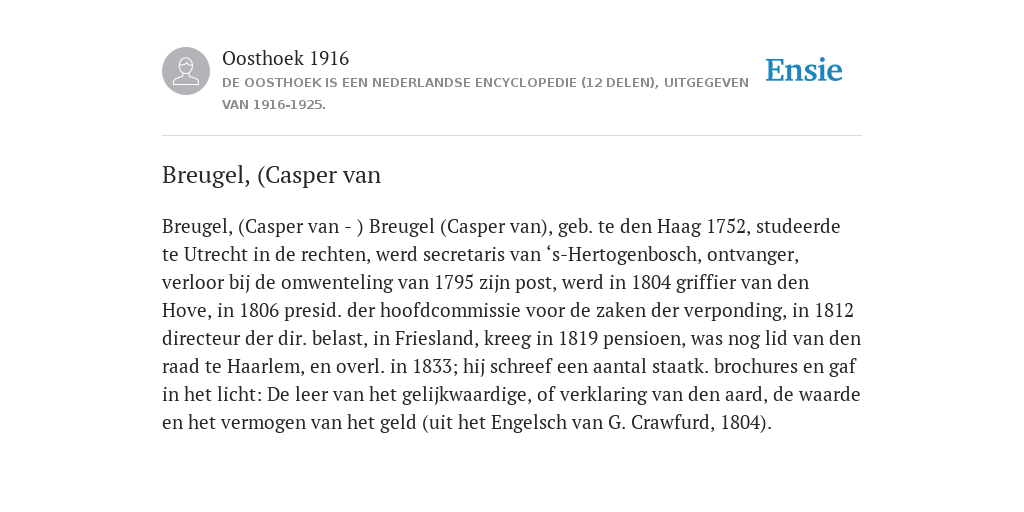 Oosthoek 1916

DE OOSTHOEK IS EEN NEDERLANDSE ENCYCLOPEDIE (12 DELEN), UITGEGEVEN VAN 1916-1925.

Ensie

Breugel, (Casper van

Breugel, (Casper van - ) Breugel (Casper van), geb. te den Haag 1752, studeerde te Utrecht in de rechten, werd secretaris van ‘s-Hertogenbosch, ontvanger, verloor bij de omwenteling van 1795 zijn post, werd in 1804 griffier van den Hove, in 1806 presid. der hoofdcommissie voor de zaken der verponding, in 1812 directeur der dir. belast, in Friesland, kreeg in 1819 pensioen, was nog lid van den raad te Haarlem, en overl. in 1833; hij schreef een aantal staatk. brochures en gaf in het licht: De leer van het gelijkwaardige, of verklaring van den aard, de waarde en het vermogen van het geld (uit het Engelsch van G. Crawfurd, 1804).